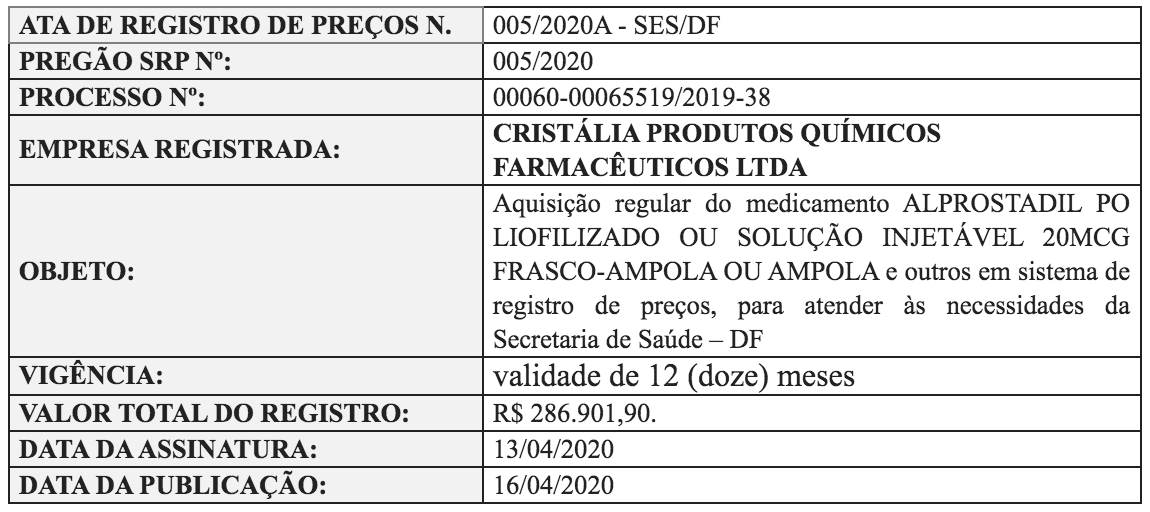 | ATA DE REGISTRO DE PREÇOS N. | 005/2020A - SES/DF |
|---|---|
| PREGÃO SRP Nº: | 005/2020 |
| PROCESSO Nº: | 00060-00065519/2019-38 |
| EMPRESA REGISTRADA: | CRISTÁLIA PRODUTOS QUÍMICOS FARMACÊUTICOS LTDA |
| OBJETO: | Aquisição regular do medicamento ALPROSTADIL PO LIOFILIZADO OU SOLUÇÃO INJETÁVEL 20MCG FRASCO-AMPOLA OU AMPOLA e outros em sistema de registro de preços, para atender às necessidades da Secretaria de Saúde – DF |
| VIGÊNCIA: | validade de 12 (doze) meses |
| VALOR TOTAL DO REGISTRO: | R$ 286.901,90. |
| DATA DA ASSINATURA: | 13/04/2020 |
| DATA DA PUBLICAÇÃO: | 16/04/2020 |